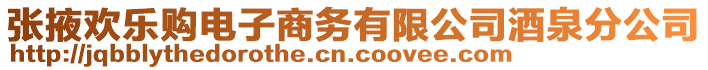 张掖欢乐购电子商务有限公司酒泉分公司
http://jqbblythedorothe.cn.coovee.com